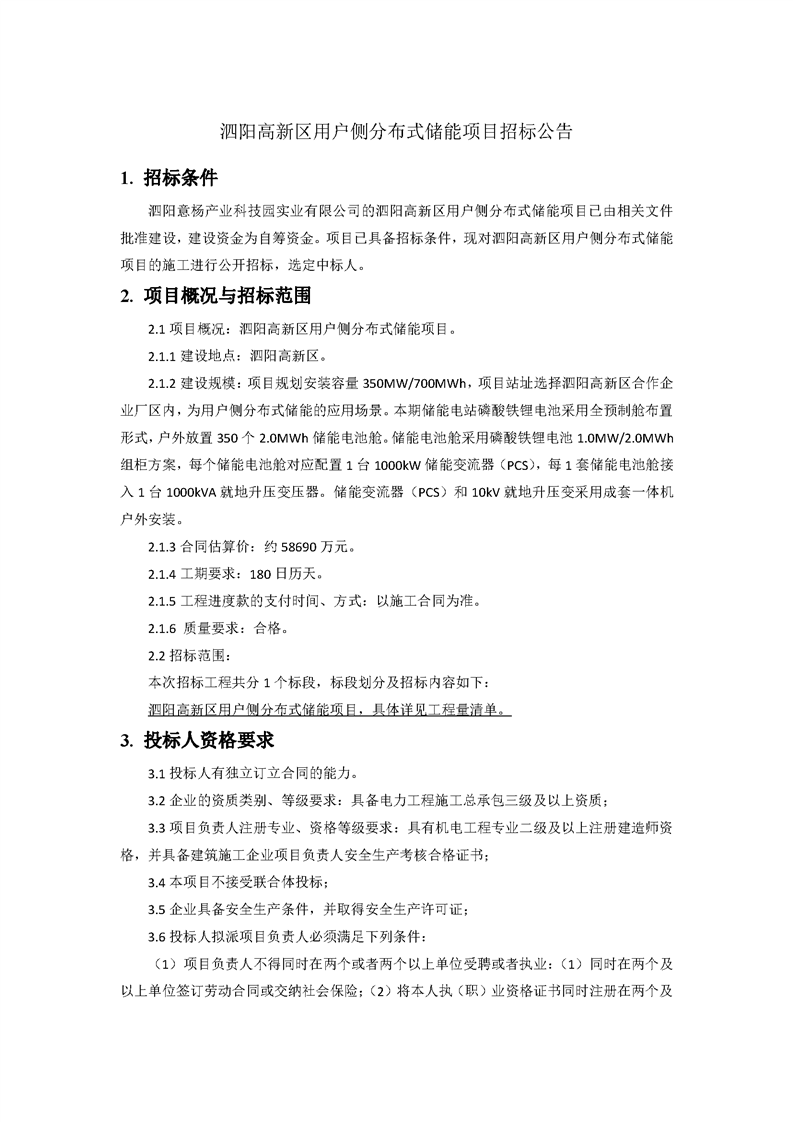 泗阳高新区用户侧分布式储能项目招标公告

1. 招标条件

泗阳意杨产业科技园实业有限公司的泗阳高新区用户侧分布式储能项目已由相关文件批准建设，建设资金为自筹资金。项目已具备招标条件，现对泗阳高新区用户侧分布式储能项目的施工进行公开招标，选定中标人。

2. 项目概况与招标范围

2.1 项目概况：泗阳高新区用户侧分布式储能项目。

2.1.1 建设地点：泗阳高新区。

2.1.2 建设规模：项目规划安装容量 350MW/700MWh，项目站址选择泗阳高新区合作企业厂区内，为用户侧分布式储能的应用场景。本期储能电站磷酸铁锂电池采用全预制舱布置形式，户外放置 350 个 2.0MWh 储能电池舱。储能电池舱采用磷酸铁锂电池 1.0MW/2.0MWh 组柜方案，每个储能电池舱对应配置 1 台 1000kW 储能变流器（PCS），每 1 套储能电池舱接入 1 台 1000kVA 就地升压变压器。储能变流器（PCS）和 10kV 就地升压变采用成套一体机户外安装。

2.1.3 合同估算价：约 58690 万元。

2.1.4 工期要求：180 日历天。

2.1.5 工程进度款的支付时间、方式：以施工合同为准。

2.1.6 质量要求：合格。

2.2 招标范围：

本次招标工程共分 1 个标段，标段划分及招标内容如下：

泗阳高新区用户侧分布式储能项目，具体详见工程量清单。

3. 投标人资格要求

3.1 投标人有独立订立合同的能力。

3.2 企业的资质类别、等级要求：具备电力工程施工总承包三级及以上资质；

3.3 项目负责人注册专业、资格等级要求：具有机电工程专业二级及以上注册建造师资格，并具备建筑施工企业项目负责人安全生产考核合格证书；

3.4 本项目不接受联合体投标；

3.5 企业具备安全生产条件，并取得安全生产许可证；

3.6 投标人拟派项目负责人必须满足下列条件：

（1）项目负责人不得同时在两个或者两个以上单位受聘或者执业：（1）同时在两个及以上单位签订劳动合同或交纳社会保险；（2）将本人执（职）业资格证书同时注册在两个及